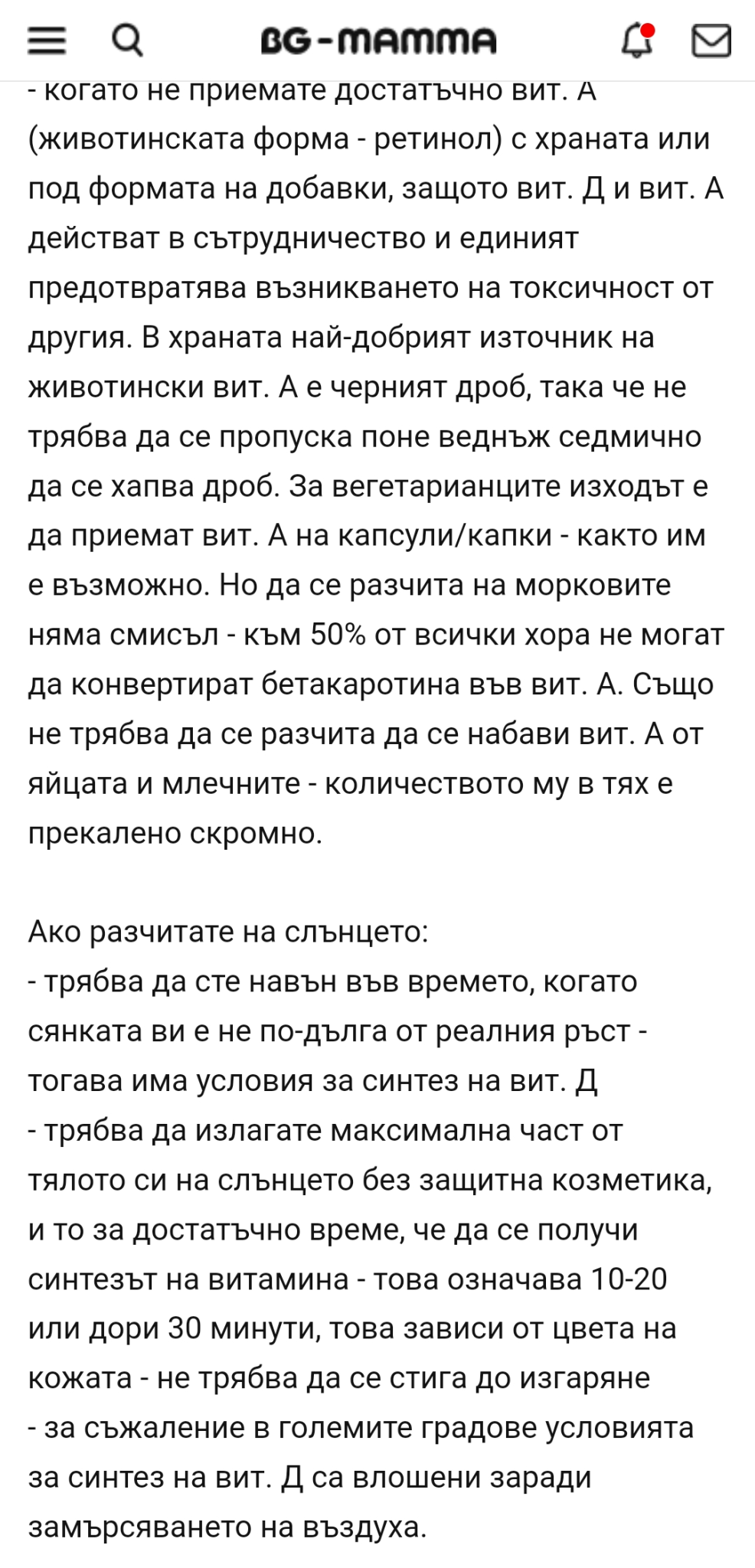 BG-MAMMA

- когато не приемате достатъчно вит. А (животинската форма - ретинол) с храната или под формата на добавки, защото вит. Д и вит. А действат в сътрудничество и единият предотвратява възникването на токсичност от другия. В храната най-добрият източник на животински вит. А е черният дроб, така че не трябва да се пропуска поне веднъж седмично да се хапва дроб. За вегетарианците изходът е да приемат вит. А на капсули/капки - както им е възможно. Но да се разчита на морковите няма смисъл - към 50% от всички хора не могат да конвертират бетакаротина във вит. А. Също не трябва да се разчита да се набави вит. А от яйцата и млечните - количеството му в тях е прекалено скромно.

Ако разчитате на слънцето:
- трябва да сте навън във времето, когато сянката ви е не по-дълга от реалния ръст - тогава има условия за синтез на вит. Д
- трябва да излагате максимална част от тялото си на слънцето без защитна козметика, и то за достатъчно време, че да се получи синтезът на витамина - това означава 10-20 или дори 30 минути, това зависи от цвета на кожата - не трябва да се стига до изгаряне
- за съжаление в големите градове условията за синтез на вит. Д са влошени заради замърсяването на въздуха.